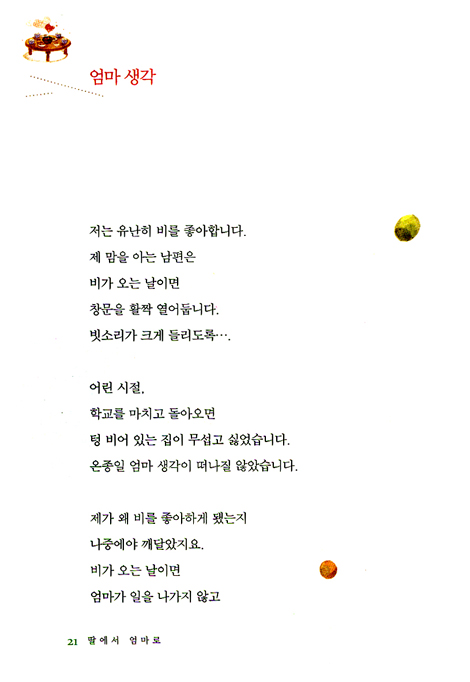 엄마 생각

저는 유난히 비를 좋아합니다.
제 맘을 아는 남편은
비가 오는 날이면
창문을 활짝 열어둡니다.
빗소리가 크게 들리도록….

어린 시절,
학교를 마치고 돌아오면
텅 비어 있는 집이 무섭고 싫었습니다.
온종일 엄마 생각이 떠나질 않았습니다.

제가 왜 비를 좋아하게 됐는지
나중에야 깨달았지요.
비가 오는 날이면
엄마가 일을 나가지 않고

21 딸에서 엄마로